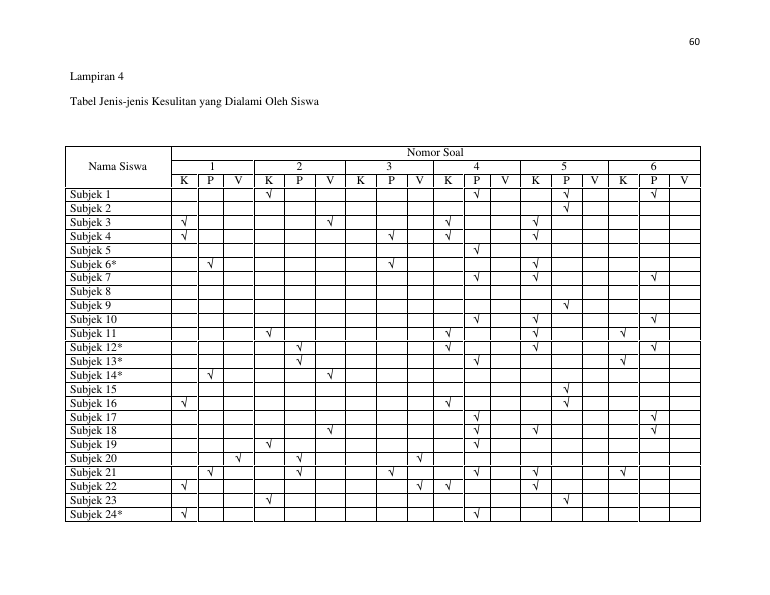 60

Lampiran 4

Tabel Jenis-jenis Kesulitan yang Dialami Oleh Siswa

| Nama Siswa | Nomor Soal | | | | | | | | | | | | | | | | | |
|---|---|---|---|---|---|---|---|---|---|---|---|---|---|---|---|---|---|---|
| | 1 | | | 2 | | | 3 | | | 4 | | | 5 | | | 6 | | |
| | K | P | V | K | P | V | K | P | V | K | P | V | K | P | V | K | P | V |
| Subjek 1 | | | | √ | | | | | | | √ | | | √ | | | √ | |
| Subjek 2 | | | | | | | | | | | | | | √ | | | | |
| Subjek 3 | √ | | | | | √ | | | | √ | | | √ | | | | | |
| Subjek 4 | √ | | | | | | | √ | | √ | | | √ | | | | | |
| Subjek 5 | | | | | | | | | | | √ | | | | | | | |
| Subjek 6* | | √ | | | | | | √ | | | | | √ | | | | | |
| Subjek 7 | | | | | | | | | | | √ | | √ | | | | √ | |
| Subjek 8 | | | | | | | | | | | | | | | | | | |
| Subjek 9 | | | | | | | | | | | | | | √ | | | | |
| Subjek 10 | | | | | | | | | | | √ | | √ | | | | √ | |
| Subjek 11 | | | | √ | | | | | | √ | | | √ | | | √ | | |
| Subjek 12* | | | | | √ | | | | | √ | | | √ | | | | √ | |
| Subjek 13* | | | | | √ | | | | | | √ | | | | | √ | | |
| Subjek 14* | | √ | | | | √ | | | | | | | | | | | | |
| Subjek 15 | | | | | | | | | | | | | | √ | | | | |
| Subjek 16 | √ | | | | | | | | | √ | | | | √ | | | | |
| Subjek 17 | | | | | | | | | | | √ | | | | | | √ | |
| Subjek 18 | | | | | | √ | | | | | √ | | √ | | | | √ | |
| Subjek 19 | | | | √ | | | | | | | √ | | | | | | | |
| Subjek 20 | | | √ | | √ | | | | √ | | | | | | | | | |
| Subjek 21 | | √ | | | √ | | | √ | | | √ | | √ | | | √ | | |
| Subjek 22 | √ | | | | | | | | √ | √ | | | √ | | | | | |
| Subjek 23 | | | | √ | | | | | | | | | | √ | | | | |
| Subjek 24* | √ | | | | | | | | | | √ | | | | | | | |